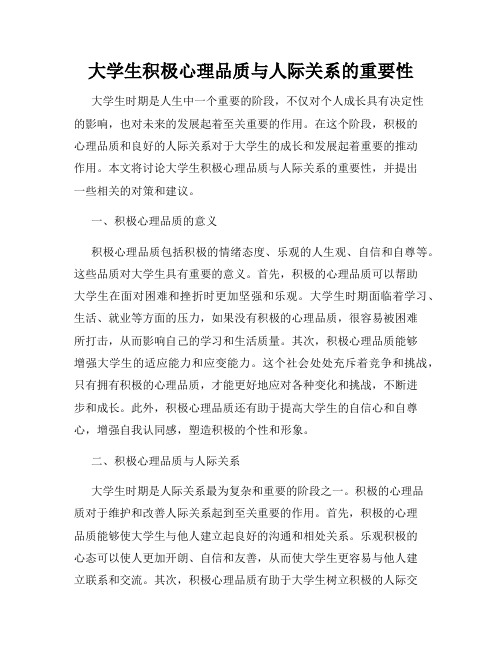 大学生积极心理品质与人际关系的重要性

大学生时期是人生中一个重要的阶段，不仅对个人成长具有决定性的影响，也对未来的发展起着至关重要的作用。在这个阶段，积极的心理品质和良好的人际关系对于大学生的成长和发展起着重要的推动作用。本文将讨论大学生积极心理品质与人际关系的重要性，并提出一些相关的对策和建议。

一、积极心理品质的意义

积极心理品质包括积极的情绪态度、乐观的人生观、自信和自尊等。这些品质对大学生具有重要的意义。首先，积极的心理品质可以帮助大学生在面对困难和挫折时更加坚强和乐观。大学生时期面临着学习、生活、就业等方面的压力，如果没有积极的心理品质，很容易被困难所打击，从而影响自己的学习和生活质量。其次，积极心理品质能够增强大学生的适应能力和应变能力。这个社会处处充斥着竞争和挑战，只有拥有积极的心理品质，才能更好地应对各种变化和挑战，不断进步和成长。此外，积极心理品质还有助于提高大学生的自信心和自尊心，增强自我认同感，塑造积极的个性和形象。

二、积极心理品质与人际关系

大学生时期是人际关系最为复杂和重要的阶段之一。积极的心理品质对于维护和改善人际关系起到至关重要的作用。首先，积极的心理品质能够使大学生与他人建立起良好的沟通和相处关系。乐观积极的心态可以使人更加开朗、自信和友善，从而使大学生更容易与他人建立联系和交流。其次，积极心理品质有助于大学生树立积极的人际交